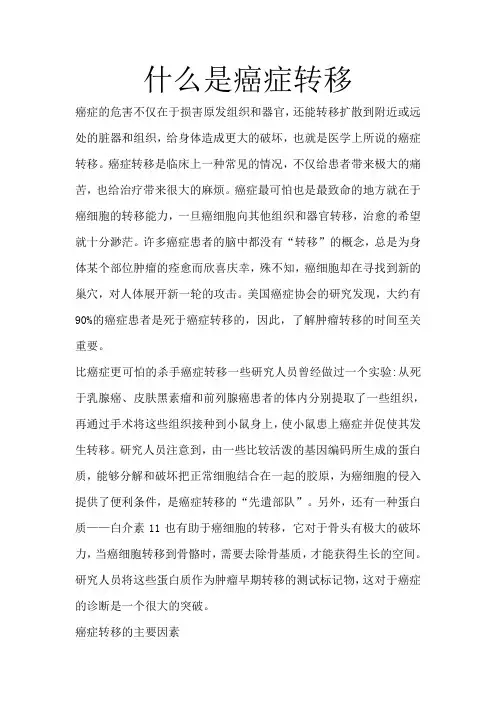 什么是癌症转移

癌症的危害不仅在于损害原发组织和器官，还能转移扩散到附近或远处的脏器和组织，给身体造成更大的破坏，也就是医学上所说的癌症转移。癌症转移是临床上一种常见的情况，不仅给患者带来极大的痛苦，也给治疗带来很大的麻烦。癌症最可怕也是最致命的地方就在于癌细胞的转移能力，一旦癌细胞向其他组织和器官转移，治愈的希望就十分渺茫。许多癌症患者的脑中都没有“转移”的概念，总是为身体某个部位肿瘤的痊愈而欣喜庆幸，殊不知，癌细胞却在寻找到新的巢穴，对人体展开新一轮的攻击。美国癌症协会的研究发现，大约有90%的癌症患者是死于癌症转移的，因此，了解肿瘤转移的时间至关重要。

比癌症更可怕的杀手癌症转移一些研究人员曾经做过一个实验:从死于乳腺癌、皮肤黑素瘤和前列腺癌患者的体内分别提取了一些组织，再通过手术将这些组织接种到小鼠身上，使小鼠患上癌症并促使其发生转移。研究人员注意到，由一些比较活泼的基因编码所生成的蛋白质，能够分解和破坏把正常细胞结合在一起的胶原，为癌细胞的侵入提供了便利条件，是癌症转移的“先遣部队”。另外，还有一种蛋白质——白介素 11 也有助于癌细胞的转移，它对于骨头有极大的破坏力，当癌细胞转移到骨骼时，需要去除骨基质，才能获得生长的空间。研究人员将这些蛋白质作为肿瘤早期转移的测试标记物，这对于癌症的诊断是一个很大的突破。

癌症转移的主要因素